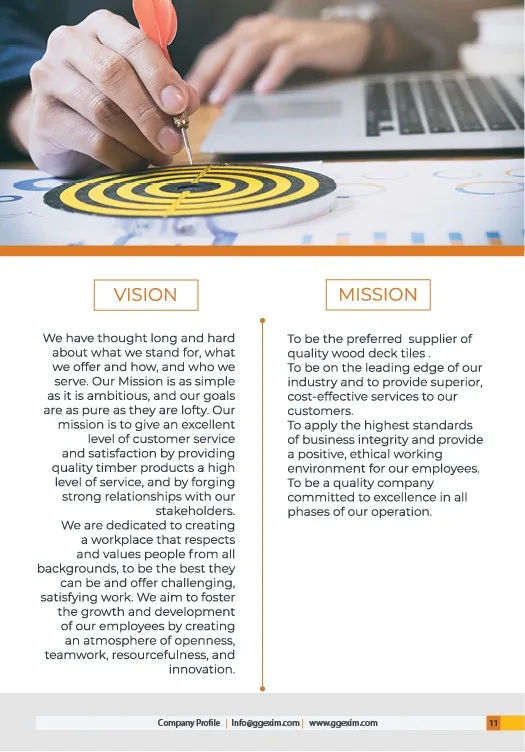 VISION

We have thought long and hard about what we stand for, what we offer and how, and who we serve. Our Mission is as simple as it is ambitious, and our goals are as pure as they are lofty. Our mission is to give an excellent level of customer service and satisfaction by providing quality timber products a high level of service, and by forging strong relationships with our stakeholders.
We are dedicated to creating a workplace that respects and values people from all backgrounds, to be the best they can be and offer challenging, satisfying work. We aim to foster the growth and development of our employees by creating an atmosphere of openness, teamwork, resourcefulness, and innovation.

MISSION

To be the preferred supplier of quality wood deck tiles .
To be on the leading edge of our industry and to provide superior, cost-effective services to our customers.
To apply the highest standards of business integrity and provide a positive, ethical working environment for our employees.
To be a quality company committed to excellence in all phases of our operation.

Company Profile | Info@ggexim.com | www.ggexim.com 11